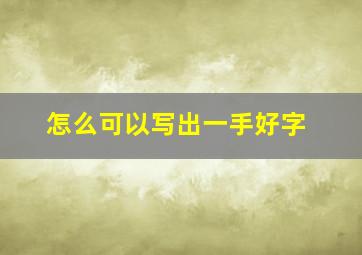 怎么可以写出一手好字